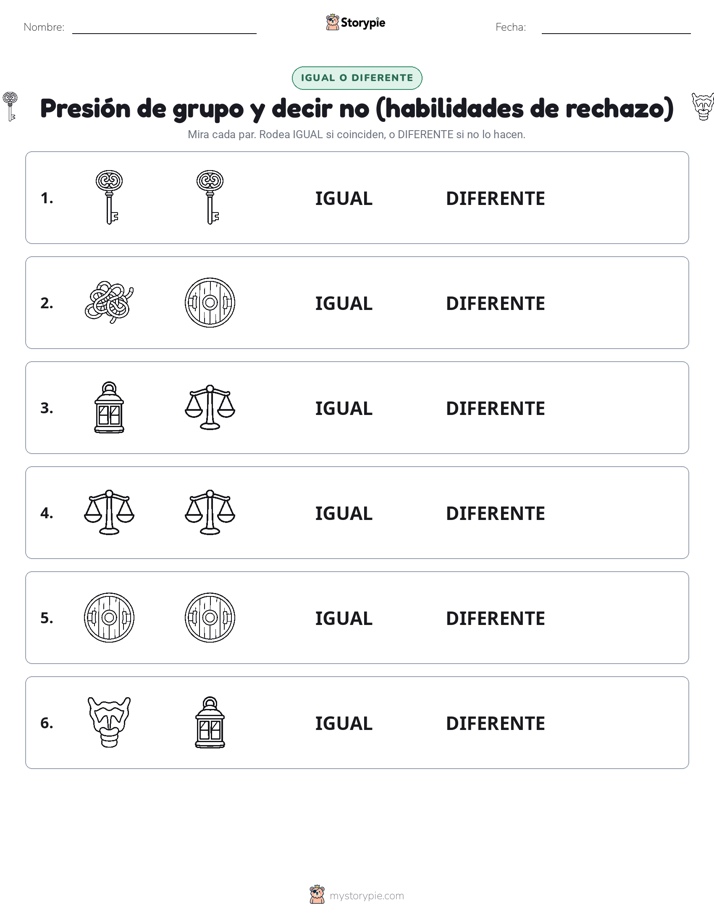 Nombre:

Storypie

Fecha:

IGUAL O DIFERENTE

Presión de grupo y decir no (habilidades de rechazo)

Mira cada par. Rodea IGUAL si coinciden, o DIFERENTE si no lo hacen.

1. IGUAL DIFERENTE

2. IGUAL DIFERENTE

3. IGUAL DIFERENTE

4. IGUAL DIFERENTE

5. IGUAL DIFERENTE

6. IGUAL DIFERENTE

mystorypie.com